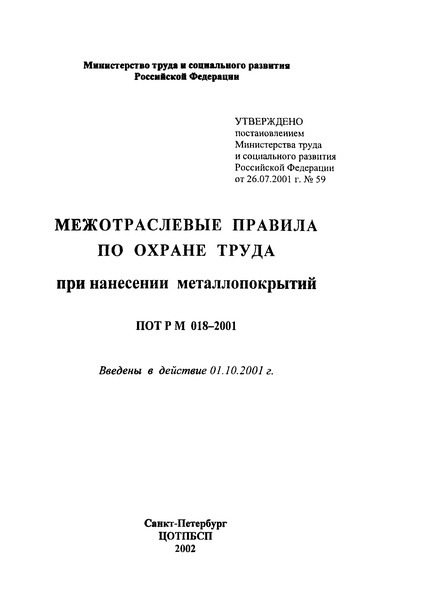 Министерство труда и социального развития Российской Федерации

УТВЕРЖДЕНО
постановлением
Министерства труда
и социального развития
Российской Федерации
от 26.07.2001 г. № 59

МЕЖОТРАСЛЕВЫЕ ПРАВИЛА
ПО ОХРАНЕ ТРУДА
при нанесении металлопокрытий

ПОТ Р М 018–2001

Введены в действие 01.10.2001 г.

Санкт-Петербург
ЦОТПБСП
2002